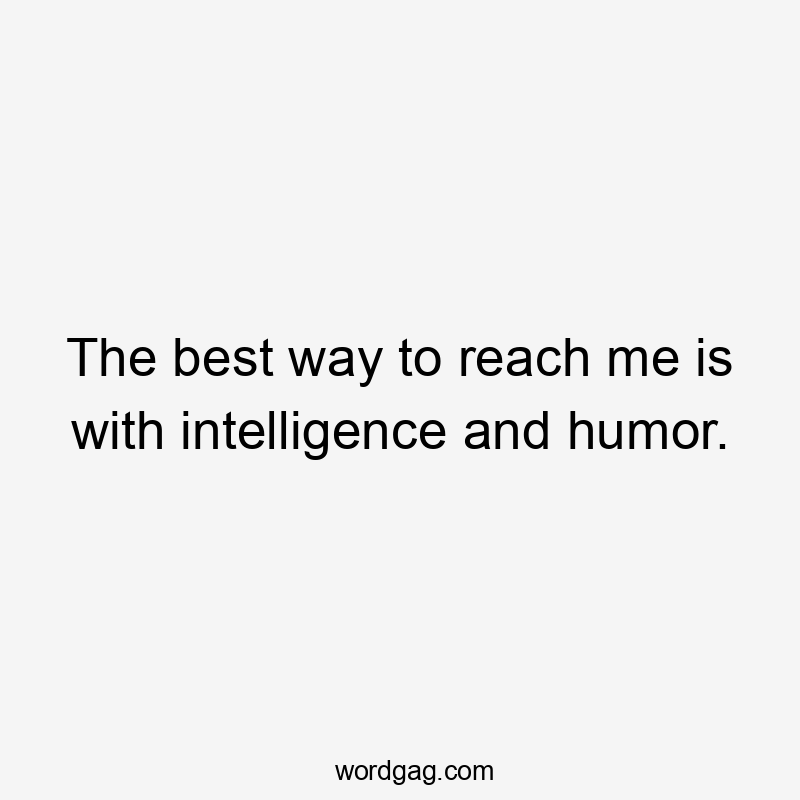 The best way to reach me is with intelligence and humor.

wordgag.com